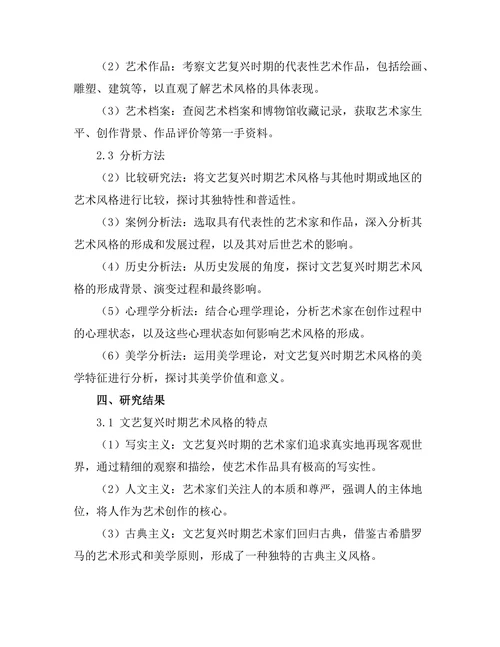 （2）艺术作品：考察文艺复兴时期的代表性艺术作品，包括绘画、雕塑、建筑等，以直观了解艺术风格的具体表现。

（3）艺术档案：查阅艺术档案和博物馆收藏记录，获取艺术家生平、创作背景、作品评价等第一手资料。

2.3 分析方法

（2）比较研究法：将文艺复兴时期艺术风格与其他时期或地区的艺术风格进行比较，探讨其独特性和普适性。

（3）案例分析法：选取具有代表性的艺术家和作品，深入分析其艺术风格的形成和发展过程，以及其对后世艺术的影响。

（4）历史分析法：从历史发展的角度，探讨文艺复兴时期艺术风格的形成背景、演变过程和最终影响。

（5）心理学分析法：结合心理学理论，分析艺术家在创作过程中的心理状态，以及这些心理状态如何影响艺术风格的形成。

（6）美学分析法：运用美学理论，对文艺复兴时期艺术风格的美学特征进行分析，探讨其美学价值和意义。

四、研究结果

3.1 文艺复兴时期艺术风格的特点

（1）写实主义：文艺复兴时期的艺术家们追求真实地再现客观世界，通过精细的观察和描绘，使艺术作品具有极高的写实性。

（2）人文主义：艺术家们关注人的本质和尊严，强调人的主体地位，将人作为艺术创作的核心。

（3）古典主义：文艺复兴时期艺术家们回归古典，借鉴古希腊罗马的艺术形式和美学原则，形成了一种独特的古典主义风格。